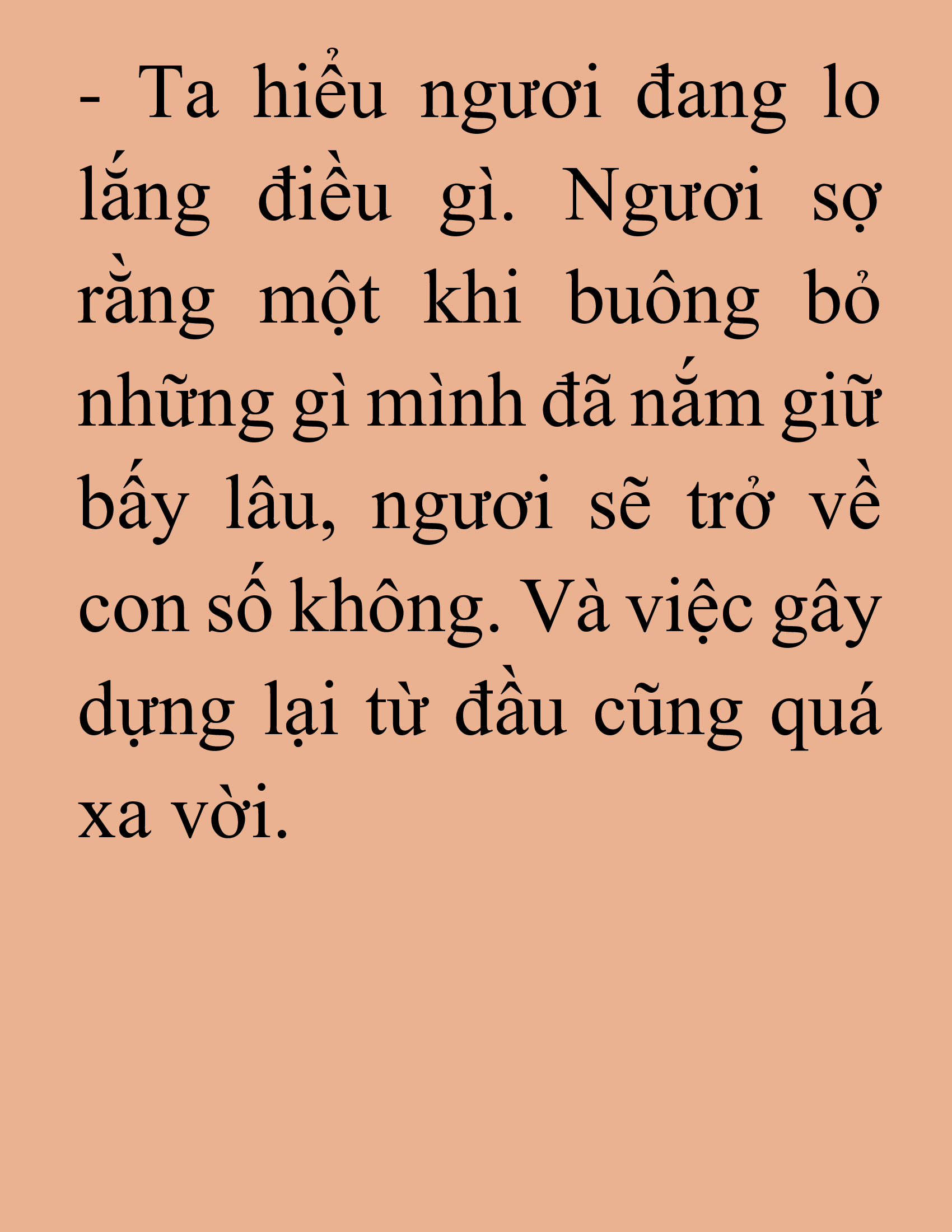 - Ta hiểu ngươi đang lo lắng điều gì. Ngươi sợ rằng một khi buông bỏ những gì mình đã nắm giữ bấy lâu, ngươi sẽ trở về con số không. Và việc gây dựng lại từ đầu cũng quá xa vời.